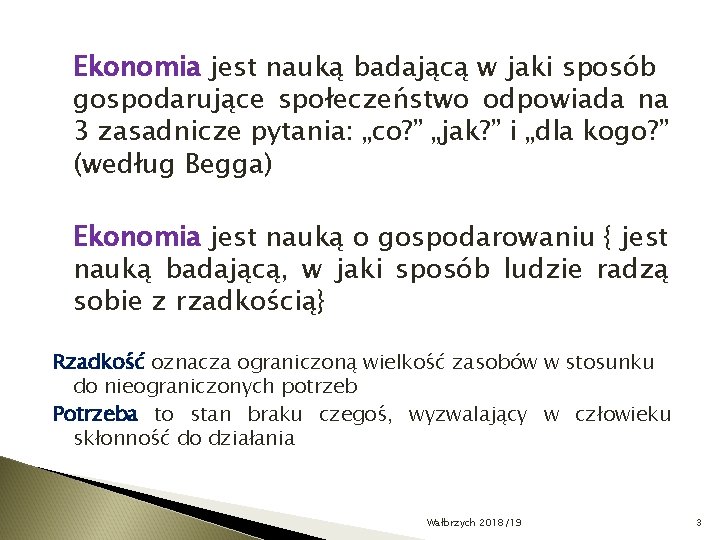 Ekonomia jest nauką badającą w jaki sposób gospodarujące społeczeństwo odpowiada na 3 zasadnicze pytania: „co?” „jak?” i „dla kogo?” (według Begga)

Ekonomia jest nauką o gospodarowaniu { jest nauką badającą, w jaki sposób ludzie radzą sobie z rzadkością}

Rzadkość oznacza ograniczoną wielkość zasobów w stosunku do nieograniczonych potrzeb

Potrzeba to stan braku czegoś, wyzwalający w człowieku skłonność do działania

Wałbrzych 2018/19

3